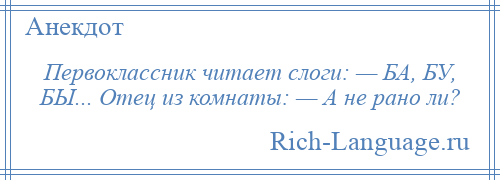 Анекдот

Первоклассник читает слоги: — БА, БУ, БЫ... Отец из комнаты: — А не рано ли?

Rich-Language.ru